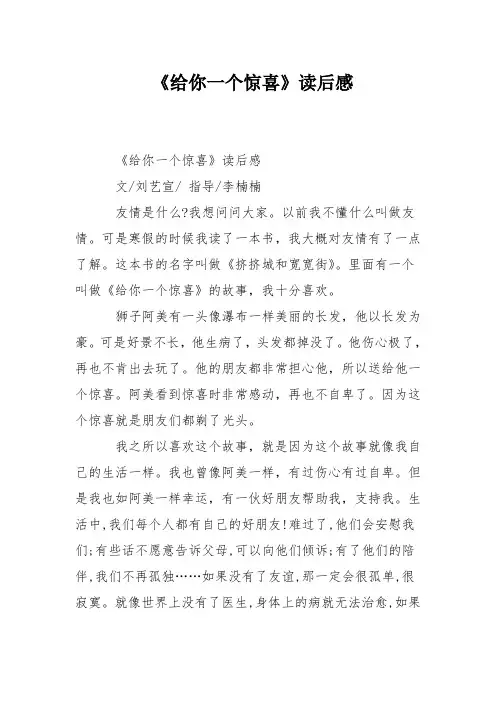 《给你一个惊喜》读后感

《给你一个惊喜》读后感

文/刘艺宣/ 指导/李楠楠

友情是什么?我想问问大家。以前我不懂什么叫做友情。可是寒假的时候我读了一本书，我大概对友情有了一点了解。这本书的名字叫做《挤挤城和宽宽街》。里面有一个叫做《给你一个惊喜》的故事，我十分喜欢。

狮子阿美有一头像瀑布一样美丽的长发，他以长发为豪。可是好景不长，他生病了，头发都掉没了。他伤心极了，再也不肯出去玩了。他的朋友都非常担心他，所以送给他一个惊喜。阿美看到惊喜时非常感动，再也不自卑了。因为这个惊喜就是朋友们都剃了光头。

我之所以喜欢这个故事，就是因为这个故事就像我自己的生活一样。我也曾像阿美一样，有过伤心有过自卑。但是我也如阿美一样幸运，有一伙好朋友帮助我，支持我。生活中,我们每个人都有自己的好朋友!难过了,他们会安慰我们;有些话不愿意告诉父母,可以向他们倾诉;有了他们的陪伴,我们不再孤独……如果没有了友谊,那一定会很孤单,很寂寞。就像世界上没有了医生,身体上的病就无法治愈,如果